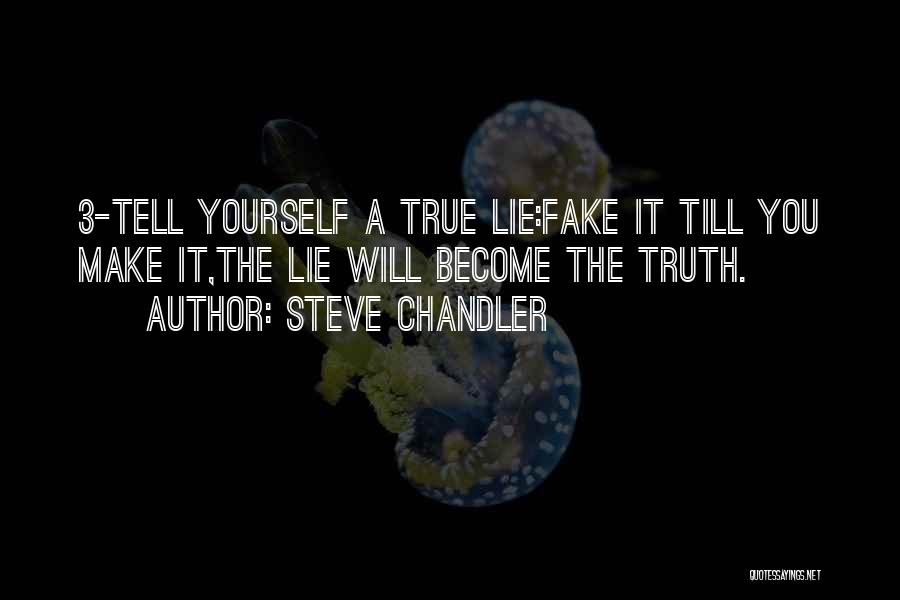 3-TELL YOURSELF A TRUE LIE:FAKE IT TILL YOU MAKE IT,THE LIE WILL BECOME THE TRUTH.
AUTHOR: STEVE CHANDLER

QUOTESSAYINGS.NET